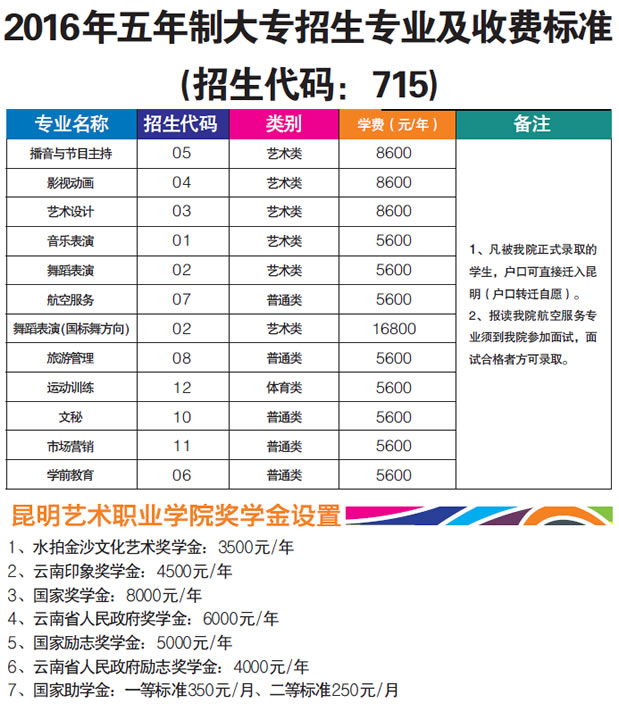 2016年五年制大专招生专业及收费标准

(招生代码：715)

| 专业名称 | 招生代码 | 类别 | 学费（元/年） | 备注 |
|---|---|---|---|---|
| 播音与节目主持 | 05 | 艺术类 | 8600 | 1、凡被我院正式录取的学生，户口可直接迁入昆明（户口转迁自愿）。2、报读我院航空服务专业须到我院参加面试，面试合格者方可录取。 |
| 影视动画 | 04 | 艺术类 | 8600 | |
| 艺术设计 | 03 | 艺术类 | 8600 | |
| 音乐表演 | 01 | 艺术类 | 5600 | |
| 舞蹈表演 | 02 | 艺术类 | 5600 | |
| 航空服务 | 07 | 普通类 | 5600 | |
| 舞蹈表演(国标舞方向) | 02 | 艺术类 | 16800 | |
| 旅游管理 | 08 | 普通类 | 5600 | |
| 运动训练 | 12 | 体育类 | 5600 | |
| 文秘 | 10 | 普通类 | 5600 | |
| 市场营销 | 11 | 普通类 | 5600 | |
| 学前教育 | 06 | 普通类 | 5600 | |

昆明艺术职业学院奖学金设置

1、水拍金沙文化艺术奖学金：3500元/年
2、云南印象奖学金：4500元/年
3、国家奖学金：8000元/年
4、云南省人民政府奖学金：6000元/年
5、国家励志奖学金：5000元/年
6、云南省人民政府励志奖学金：4000元/年
7、国家助学金：一等标准350元/月、二等标准250元/月